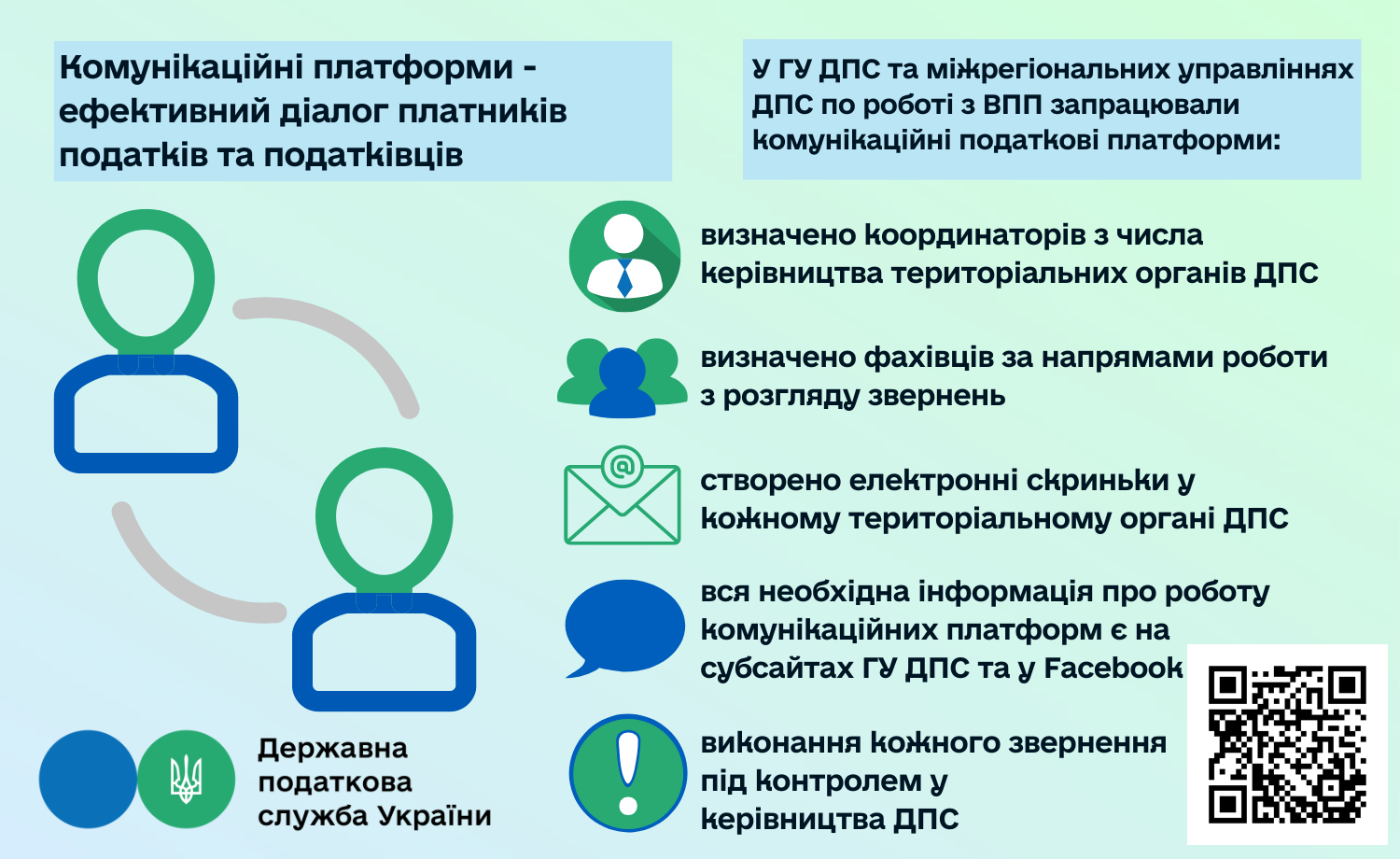 Комунікаційні платформи - ефективний діалог платників податків та податківців

У ГУ ДПС та міжрегіональних управліннях ДПС по роботі з ВПП запрацювали комунікаційні податкові платформи:

визначено координаторів з числа керівництва територіальних органів ДПС

визначено фахівців за напрямами роботи з розгляду звернень

створено електронні скриньки у кожному територіальному органі ДПС

вся необхідна інформація про роботу комунікаційних платформ є на субсайтах ГУ ДПС та у Facebook

виконання кожного звернення під контролем у керівництва ДПС

Державна податкова служба України